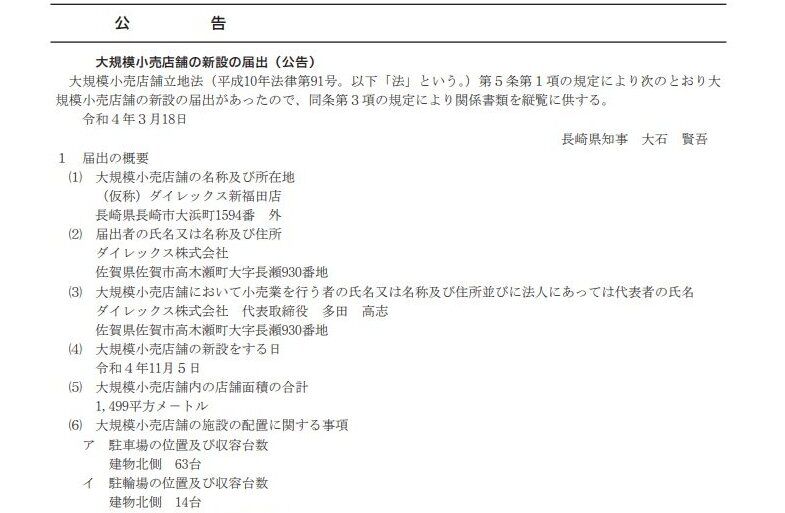 公　　告

大規模小売店舗の新設の届出（公告）

大規模小売店舗立地法（平成10年法律第91号。以下「法」という。）第5条第1項の規定により次のとおり大規模小売店舗の新設の届出があったので、同条第3項の規定により関係書類を縦覧に供する。

令和4年3月18日

長崎県知事　大石　賢吾

1　届出の概要

(1) 大規模小売店舗の名称及び所在地
（仮称）ダイレックス新福田店
長崎県長崎市大浜町1594番　外

(2) 届出者の氏名又は名称及び住所
ダイレックス株式会社
佐賀県佐賀市高木瀬町大字長瀬930番地

(3) 大規模小売店舗において小売業を行う者の氏名又は名称及び住所並びに法人にあっては代表者の氏名
ダイレックス株式会社　代表取締役　多田　高志
佐賀県佐賀市高木瀬町大字長瀬930番地

(4) 大規模小売店舗の新設をする日
令和4年11月5日

(5) 大規模小売店舗内の店舗面積の合計
1,499平方メートル

(6) 大規模小売店舗の施設の配置に関する事項
ア　駐車場の位置及び収容台数
建物北側　63台
イ　駐輪場の位置及び収容台数
建物北側　14台